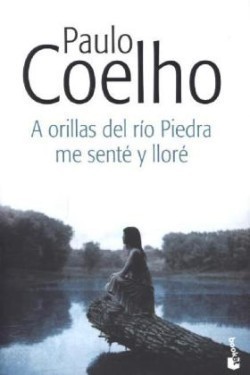 Paulo
Coelho

A orillas del río Piedra
me senté y lloré

booket